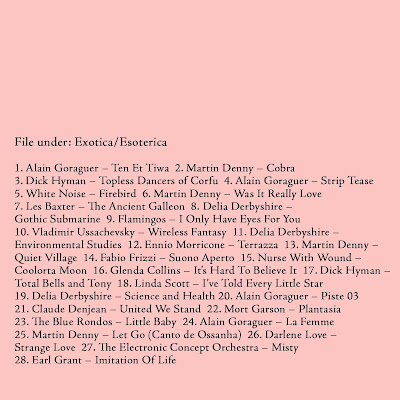 File under: Exotica/Esoterica

1. Alain Goraguer – Ten Et Tiwa 2. Martin Denny – Cobra 3. Dick Hyman – Topless Dancers of Corfu 4. Alain Goraguer – Strip Tease 5. White Noise – Firebird 6. Martin Denny – Was It Really Love 7. Les Baxter – The Ancient Galleon 8. Delia Derbyshire – Gothic Submarine 9. Flamingos – I Only Have Eyes For You 10. Vladimir Ussachevsky – Wireless Fantasy 11. Delia Derbyshire – Environmental Studies 12. Ennio Morricone – Terrazza 13. Martin Denny – Quiet Village 14. Fabio Frizzi – Suono Aperto 15. Nurse With Wound – Coolorta Moon 16. Glenda Collins – It's Hard To Believe It 17. Dick Hyman – Total Bells and Tony 18. Linda Scott – I've Told Every Little Star 19. Delia Derbyshire – Science and Health 20. Alain Goraguer – Piste 03 21. Claude Denjean – United We Stand 22. Mort Garson – Plantasia 23. The Blue Rondos – Little Baby 24. Alain Goraguer – La Femme 25. Martin Denny – Let Go (Canto de Ossanha) 26. Darlene Love – Strange Love 27. The Electronic Concept Orchestra – Misty 28. Earl Grant – Imitation Of Life